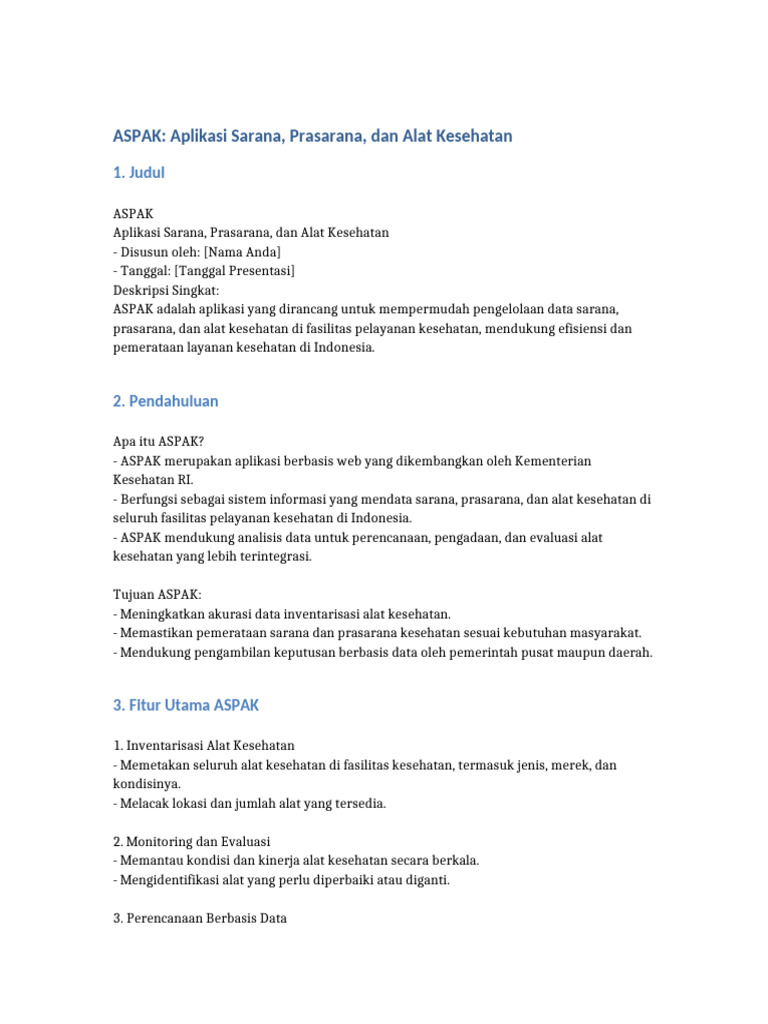 ASPAK: Aplikasi Sarana, Prasarana, dan Alat Kesehatan

1. Judul

ASPAK
Aplikasi Sarana, Prasarana, dan Alat Kesehatan
- Disusun oleh: [Nama Anda]
- Tanggal: [Tanggal Presentasi]
Deskripsi Singkat:
ASPAK adalah aplikasi yang dirancang untuk mempermudah pengelolaan data sarana, prasarana, dan alat kesehatan di fasilitas pelayanan kesehatan, mendukung efisiensi dan pemerataan layanan kesehatan di Indonesia.

2. Pendahuluan

Apa itu ASPAK?
- ASPAK merupakan aplikasi berbasis web yang dikembangkan oleh Kementerian Kesehatan RI.
- Berfungsi sebagai sistem informasi yang mendata sarana, prasarana, dan alat kesehatan di seluruh fasilitas pelayanan kesehatan di Indonesia.
- ASPAK mendukung analisis data untuk perencanaan, pengadaan, dan evaluasi alat kesehatan yang lebih terintegrasi.

Tujuan ASPAK:
- Meningkatkan akurasi data inventarisasi alat kesehatan.
- Memastikan pemerataan sarana dan prasarana kesehatan sesuai kebutuhan masyarakat.
- Mendukung pengambilan keputusan berbasis data oleh pemerintah pusat maupun daerah.

3. Fitur Utama ASPAK

1. Inventarisasi Alat Kesehatan
- Memetakan seluruh alat kesehatan di fasilitas kesehatan, termasuk jenis, merek, dan kondisinya.
- Melacak lokasi dan jumlah alat yang tersedia.

2. Monitoring dan Evaluasi
- Memantau kondisi dan kinerja alat kesehatan secara berkala.
- Mengidentifikasi alat yang perlu diperbaiki atau diganti.

3. Perencanaan Berbasis Data